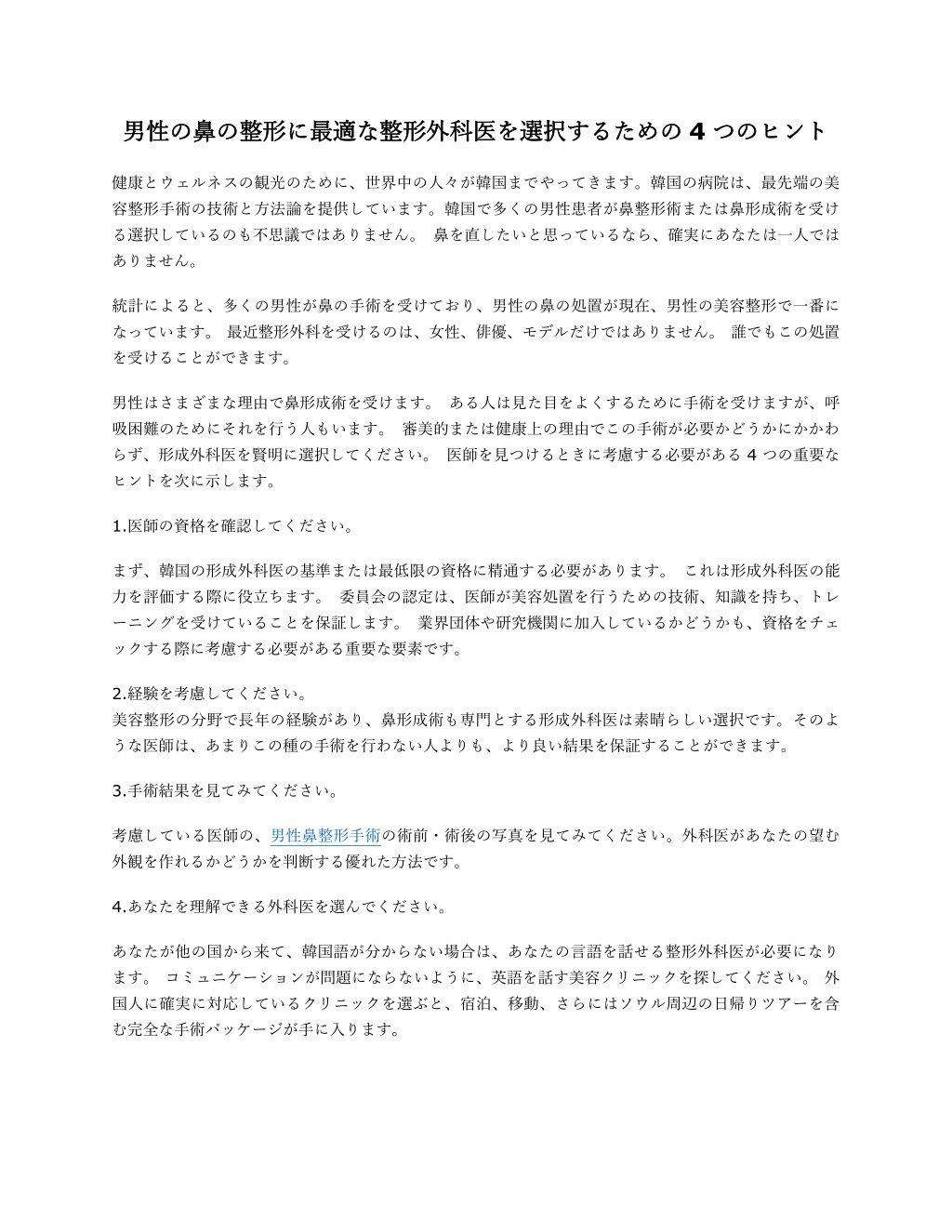 男性の鼻の整形に最適な整形外科医を選択するための 4 つのヒント

健康とウェルネスの観光のために、世界中の人々が韓国までやってきます。韓国の病院は、最先端の美容整形手術の技術と方法論を提供しています。韓国で多くの男性患者が鼻整形術または鼻形成術を受ける選択しているのも不思議ではありません。 鼻を直したいと思っているなら、確実にあなたは一人ではありません。

統計によると、多くの男性が鼻の手術を受けており、男性の鼻の処置が現在、男性の美容整形で一番になっています。 最近整形外科を受けるのは、女性、俳優、モデルだけではありません。 誰でもこの処置を受けることができます。

男性はさまざまな理由で鼻形成術を受けます。 ある人は見た目をよくするために手術を受けますが、呼吸困難のためにそれを行う人もいます。 審美的または健康上の理由でこの手術が必要かどうかにかかわらず、形成外科医を賢明に選択してください。 医師を見つけるときに考慮する必要がある 4 つの重要なヒントを次に示します。

1.医師の資格を確認してください。

まず、韓国の形成外科医の基準または最低限の資格に精通する必要があります。 これは形成外科医の能力を評価する際に役立ちます。 委員会の認定は、医師が美容処置を行うための技術、知識を持ち、トレーニングを受けていることを保証します。 業界団体や研究機関に加入しているかどうかも、資格をチェックする際に考慮する必要がある重要な要素です。

2.経験を考慮してください。
美容整形の分野で長年の経験があり、鼻形成術も専門とする形成外科医は素晴らしい選択です。そのような医師は、あまりこの種の手術を行わない人よりも、より良い結果を保証することができます。

3.手術結果を見てみてください。

考慮している医師の、男性鼻整形手術の術前・術後の写真を見てみてください。外科医があなたの望む外観を作れるかどうかを判断する優れた方法です。

4.あなたを理解できる外科医を選んでください。

あなたが他の国から来て、韓国語が分からない場合は、あなたの言語を話せる整形外科医が必要になります。 コミュニケーションが問題にならないように、英語を話す美容クリニックを探してください。 外国人に確実に対応しているクリニックを選ぶと、宿泊、移動、さらにはソウル周辺の日帰りツアーを含む完全な手術パッケージが手に入ります。